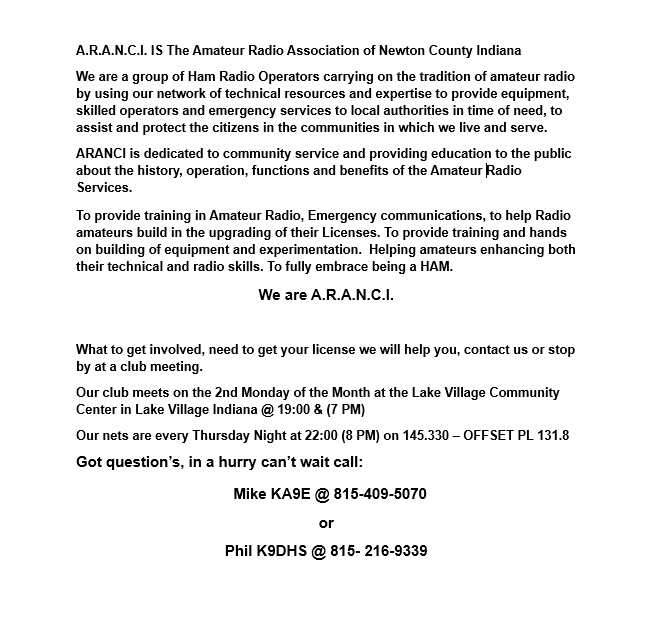 A.R.A.N.C.I. IS The Amateur Radio Association of Newton County Indiana

We are a group of Ham Radio Operators carrying on the tradition of amateur radio by using our network of technical resources and expertise to provide equipment, skilled operators and emergency services to local authorities in time of need, to assist and protect the citizens in the communities in which we live and serve.

ARANCI is dedicated to community service and providing education to the public about the history, operation, functions and benefits of the Amateur Radio Services.

To provide training in Amateur Radio, Emergency communications, to help Radio amateurs build in the upgrading of their Licenses. To provide training and hands on building of equipment and experimentation. Helping amateurs enhancing both their technical and radio skills. To fully embrace being a HAM.

We are A.R.A.N.C.I.

What to get involved, need to get your license we will help you, contact us or stop by at a club meeting.

Our club meets on the 2nd Monday of the Month at the Lake Village Community Center in Lake Village Indiana @ 19:00 & (7 PM)

Our nets are every Thursday Night at 22:00 (8 PM) on 145.330 – OFFSET PL 131.8

Got question's, in a hurry can't wait call:

Mike KA9E @ 815-409-5070

or

Phil K9DHS @ 815- 216-9339